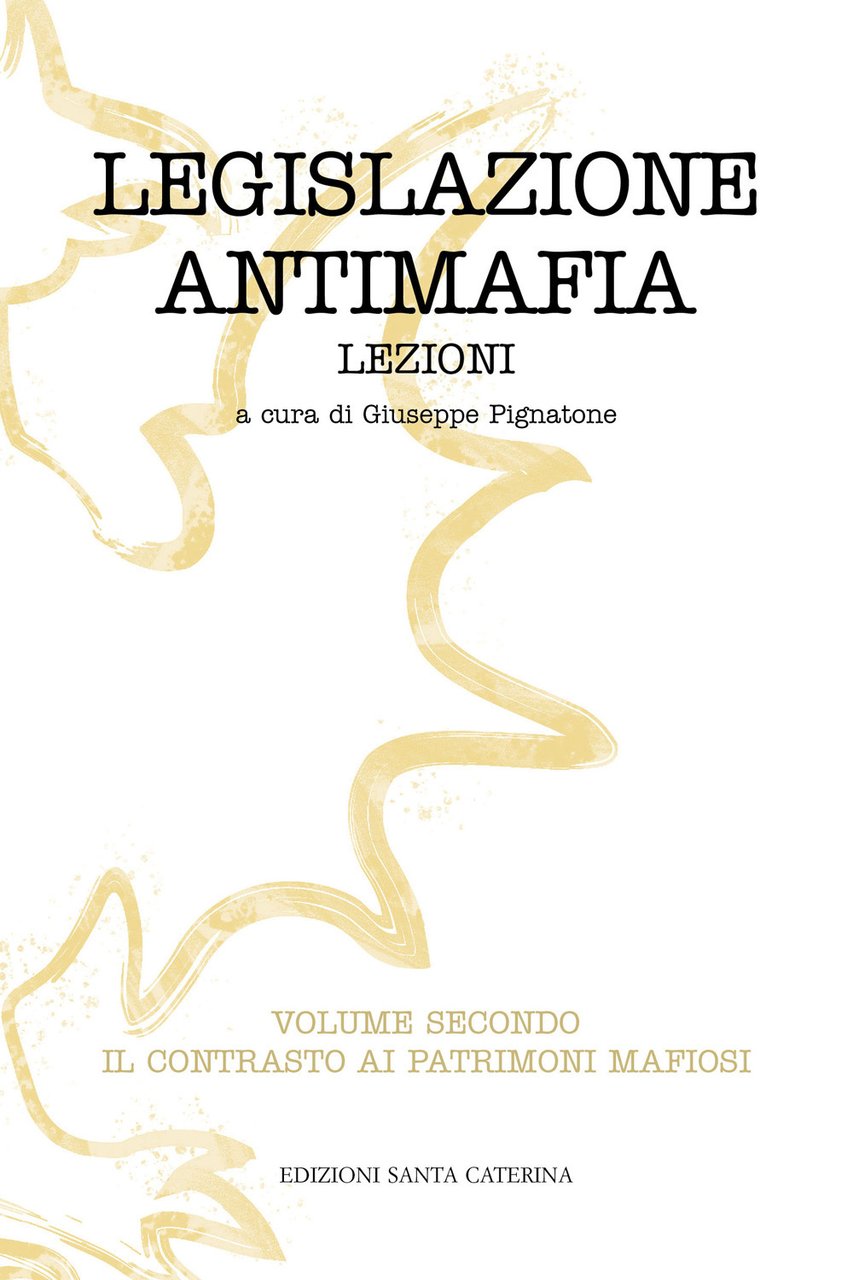 LEGISLAZIONE ANTIMAFIA
LEZIONI
a cura di Giuseppe Pignatone

VOLUME SECONDO
IL CONTRASTO AI PATRIMONI MAFIOSI

EDIZIONI SANTA CATERINA